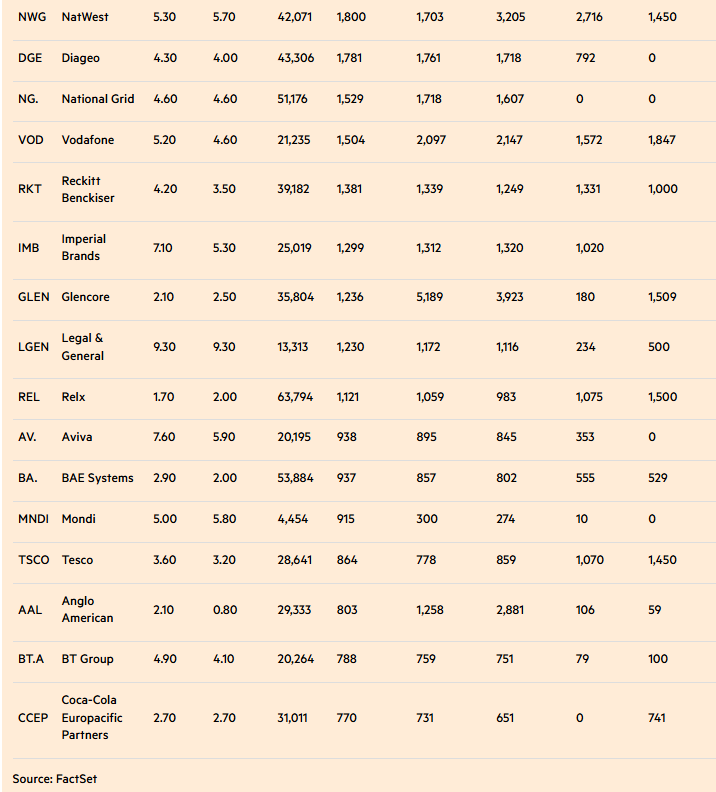 | | | | | | | | | | |
|---|---|---|---|---|---|---|---|---|---|
| NWG | NatWest | 5.30 | 5.70 | 42,071 | 1,800 | 1,703 | 3,205 | 2,716 | 1,450 |
| DGE | Diageo | 4.30 | 4.00 | 43,306 | 1,781 | 1,761 | 1,718 | 792 | 0 |
| NG. | National Grid | 4.60 | 4.60 | 51,176 | 1,529 | 1,718 | 1,607 | 0 | 0 |
| VOD | Vodafone | 5.20 | 4.60 | 21,235 | 1,504 | 2,097 | 2,147 | 1,572 | 1,847 |
| RKT | Reckitt Benckiser | 4.20 | 3.50 | 39,182 | 1,381 | 1,339 | 1,249 | 1,331 | 1,000 |
| IMB | Imperial Brands | 7.10 | 5.30 | 25,019 | 1,299 | 1,312 | 1,320 | 1,020 | |
| GLEN | Glencore | 2.10 | 2.50 | 35,804 | 1,236 | 5,189 | 3,923 | 180 | 1,509 |
| LGEN | Legal & General | 9.30 | 9.30 | 13,313 | 1,230 | 1,172 | 1,116 | 234 | 500 |
| REL | Relx | 1.70 | 2.00 | 63,794 | 1,121 | 1,059 | 983 | 1,075 | 1,500 |
| AV. | Aviva | 7.60 | 5.90 | 20,195 | 938 | 895 | 845 | 353 | 0 |
| BA. | BAE Systems | 2.90 | 2.00 | 53,884 | 937 | 857 | 802 | 555 | 529 |
| MNDI | Mondi | 5.00 | 5.80 | 4,454 | 915 | 300 | 274 | 10 | 0 |
| TSCO | Tesco | 3.60 | 3.20 | 28,641 | 864 | 778 | 859 | 1,070 | 1,450 |
| AAL | Anglo American | 2.10 | 0.80 | 29,333 | 803 | 1,258 | 2,881 | 106 | 59 |
| BT.A | BT Group | 4.90 | 4.10 | 20,264 | 788 | 759 | 751 | 79 | 100 |
| CCEP | Coca-Cola Europacific Partners | 2.70 | 2.70 | 31,011 | 770 | 731 | 651 | 0 | 741 |

Source: FactSet